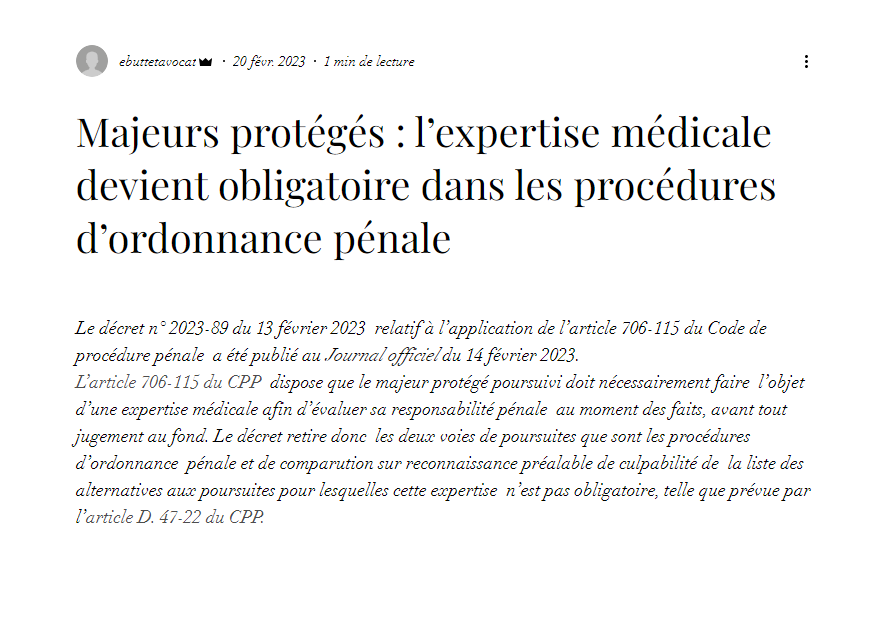 ebuttetavocat · 20 févr. 2023 · 1 min de lecture

Majeurs protégés : l'expertise médicale devient obligatoire dans les procédures d'ordonnance pénale

Le décret n° 2023-89 du 13 février 2023 relatif à l'application de l'article 706-115 du Code de procédure pénale a été publié au Journal officiel du 14 février 2023.
L'article 706-115 du CPP dispose que le majeur protégé poursuivi doit nécessairement faire l'objet d'une expertise médicale afin d'évaluer sa responsabilité pénale au moment des faits, avant tout jugement au fond. Le décret retire donc les deux voies de poursuites que sont les procédures d'ordonnance pénale et de comparution sur reconnaissance préalable de culpabilité de la liste des alternatives aux poursuites pour lesquelles cette expertise n'est pas obligatoire, telle que prévue par l'article D. 47-22 du CPP.